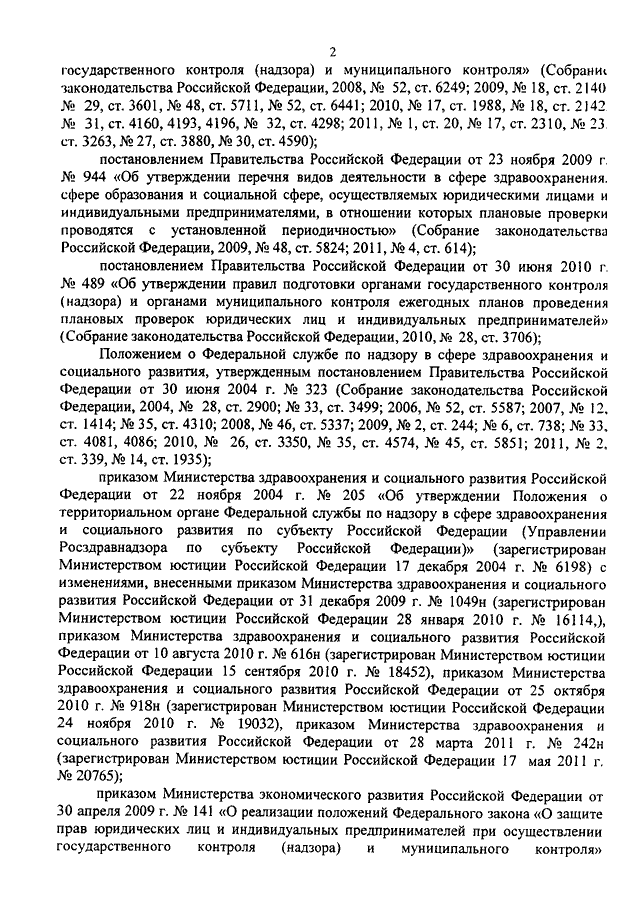 2

государственного контроля (надзора) и муниципального контроля» (Собрание законодательства Российской Федерации, 2008, № 52, ст. 6249; 2009, № 18, ст. 2140 № 29, ст. 3601, № 48, ст. 5711, № 52, ст. 6441; 2010, № 17, ст. 1988, № 18, ст. 2142 № 31, ст. 4160, 4193, 4196, № 32, ст. 4298; 2011, № 1, ст. 20, № 17, ст. 2310, № 23 ст. 3263, № 27, ст. 3880, № 30, ст. 4590);

постановлением Правительства Российской Федерации от 23 ноября 2009 г. № 944 «Об утверждении перечня видов деятельности в сфере здравоохранения. сфере образования и социальной сфере, осуществляемых юридическими лицами и индивидуальными предпринимателями, в отношении которых плановые проверки проводятся с установленной периодичностью» (Собрание законодательства Российской Федерации, 2009, № 48, ст. 5824; 2011, № 4, ст. 614);

постановлением Правительства Российской Федерации от 30 июня 2010 г. № 489 «Об утверждении правил подготовки органами государственного контроля (надзора) и органами муниципального контроля ежегодных планов проведения плановых проверок юридических лиц и индивидуальных предпринимателей» (Собрание законодательства Российской Федерации, 2010, № 28, ст. 3706);

Положением о Федеральной службе по надзору в сфере здравоохранения и социального развития, утвержденным постановлением Правительства Российской Федерации от 30 июня 2004 г. № 323 (Собрание законодательства Российской Федерации, 2004, № 28, ст. 2900; № 33, ст. 3499; 2006, № 52, ст. 5587; 2007, № 12, ст. 1414; № 35, ст. 4310; 2008, № 46, ст. 5337; 2009, № 2, ст. 244; № 6, ст. 738; № 33, ст. 4081, 4086; 2010, № 26, ст. 3350, № 35, ст. 4574, № 45, ст. 5851; 2011, № 2, ст. 339, № 14, ст. 1935);

приказом Министерства здравоохранения и социального развития Российской Федерации от 22 ноября 2004 г. № 205 «Об утверждении Положения о территориальном органе Федеральной службы по надзору в сфере здравоохранения и социального развития по субъекту Российской Федерации (Управлении Росздравнадзора по субъекту Российской Федерации)» (зарегистрирован Министерством юстиции Российской Федерации 17 декабря 2004 г. № 6198) с изменениями, внесенными приказом Министерства здравоохранения и социального развития Российской Федерации от 31 декабря 2009 г. № 1049н (зарегистрирован Министерством юстиции Российской Федерации 28 января 2010 г. № 16114,), приказом Министерства здравоохранения и социального развития Российской Федерации от 10 августа 2010 г. № 616н (зарегистрирован Министерством юстиции Российской Федерации 15 сентября 2010 г. № 18452), приказом Министерства здравоохранения и социального развития Российской Федерации от 25 октября 2010 г. № 918н (зарегистрирован Министерством юстиции Российской Федерации 24 ноября 2010 г. № 19032), приказом Министерства здравоохранения и социального развития Российской Федерации от 28 марта 2011 г. № 242н (зарегистрирован Министерством юстиции Российской Федерации 17 мая 2011 г. № 20765);

приказом Министерства экономического развития Российской Федерации от 30 апреля 2009 г. № 141 «О реализации положений Федерального закона «О защите прав юридических лиц и индивидуальных предпринимателей при осуществлении государственного контроля (надзора) и муниципального контроля»